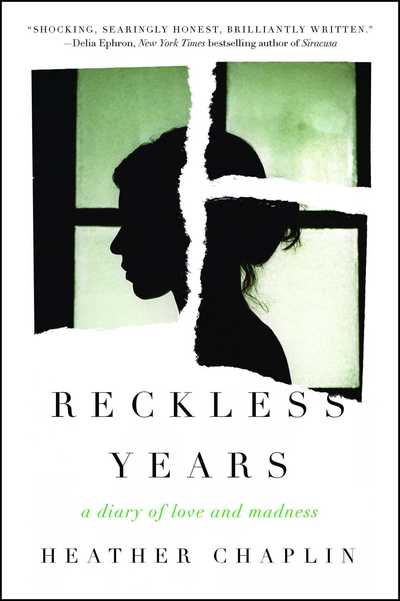 "SHOCKING, SEARINGLY HONEST, BRILLIANTLY WRITTEN."
—Delia Ephron, New York Times bestselling author of Siracusa

RECKLESS YEARS

a diary of love and madness

HEATHER CHAPLIN